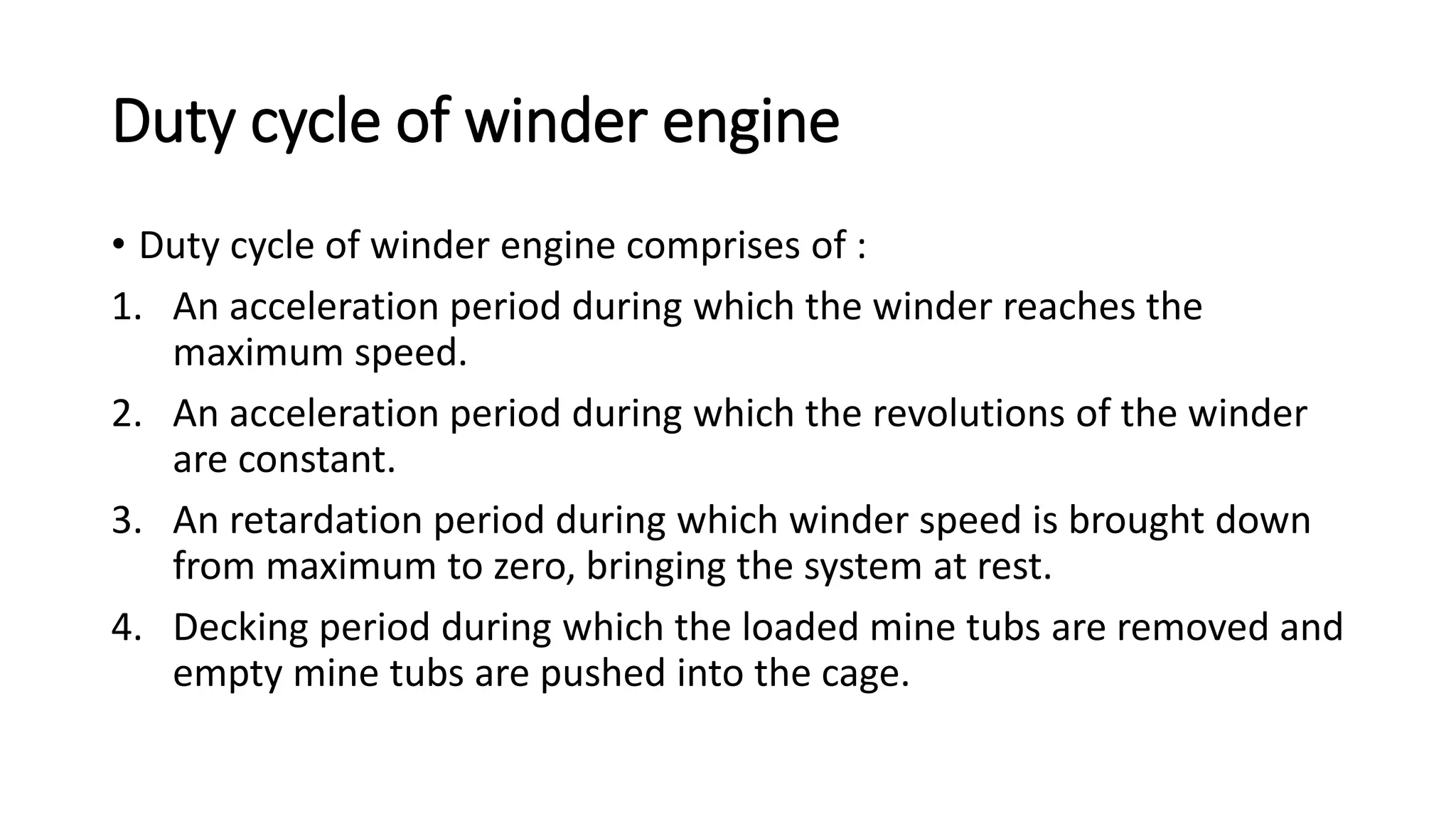 Duty cycle of winder engine

• Duty cycle of winder engine comprises of :

1. An acceleration period during which the winder reaches the maximum speed.
2. An acceleration period during which the revolutions of the winder are constant.
3. An retardation period during which winder speed is brought down from maximum to zero, bringing the system at rest.
4. Decking period during which the loaded mine tubs are removed and empty mine tubs are pushed into the cage.